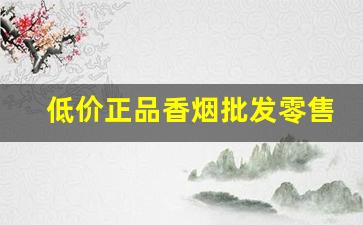 低价正品香烟批发零售